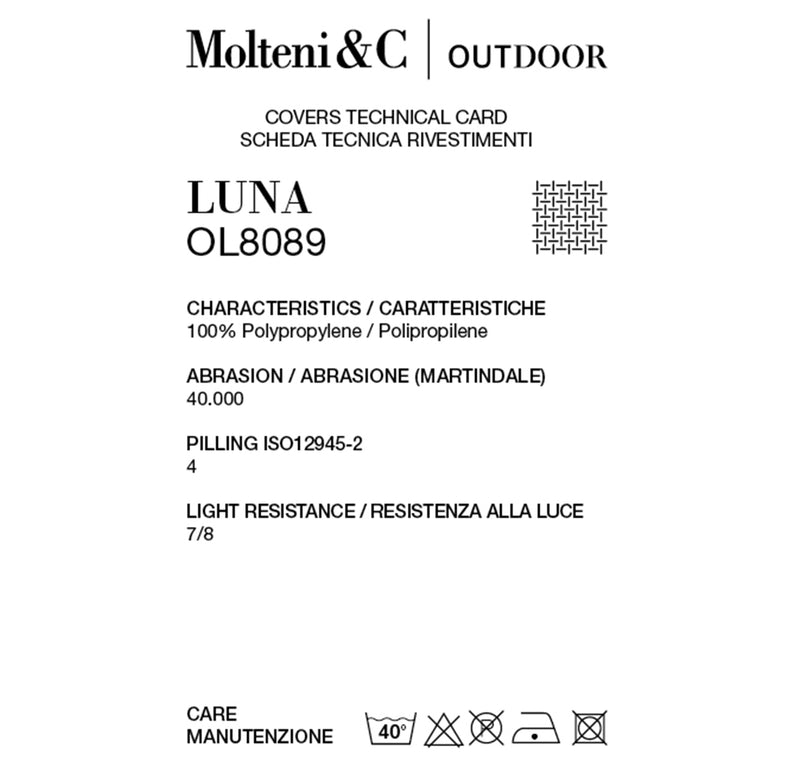 Molteni&C | OUTDOOR

COVERS TECHNICAL CARD
SCHEDA TECNICA RIVESTIMENTI

LUNA
OL8089

CHARACTERISTICS / CARATTERISTICHE
100% Polypropylene / Polipropilene

ABRASION / ABRASIONE (MARTINDALE)
40.000

PILLING ISO12945-2
4

LIGHT RESISTANCE / RESISTENZA ALLA LUCE
7/8

CARE
MANUTENZIONE

40°